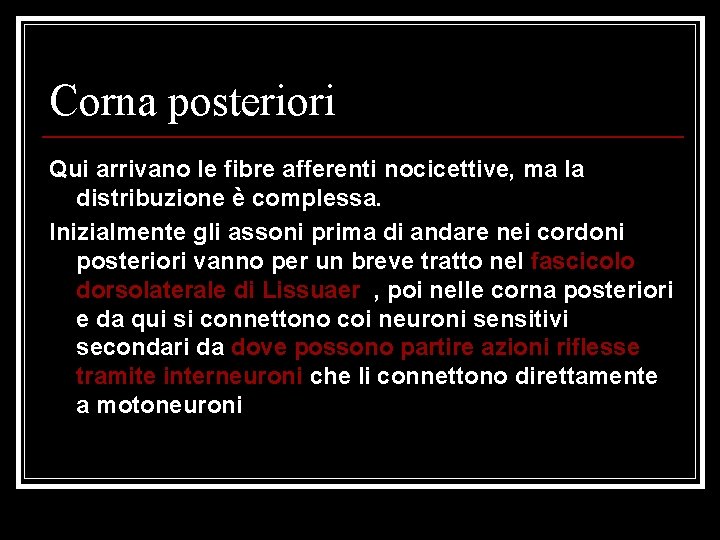 Corna posteriori

Qui arrivano le fibre afferenti nocicettive, ma la distribuzione è complessa.

Inizialmente gli assoni prima di andare nei cordoni posteriori vanno per un breve tratto nel fascicolo dorsolaterale di Lissuaer , poi nelle corna posteriori e da qui si connettono coi neuroni sensitivi secondari da dove possono partire azioni riflesse tramite interneuroni che li connettono direttamente a motoneuroni